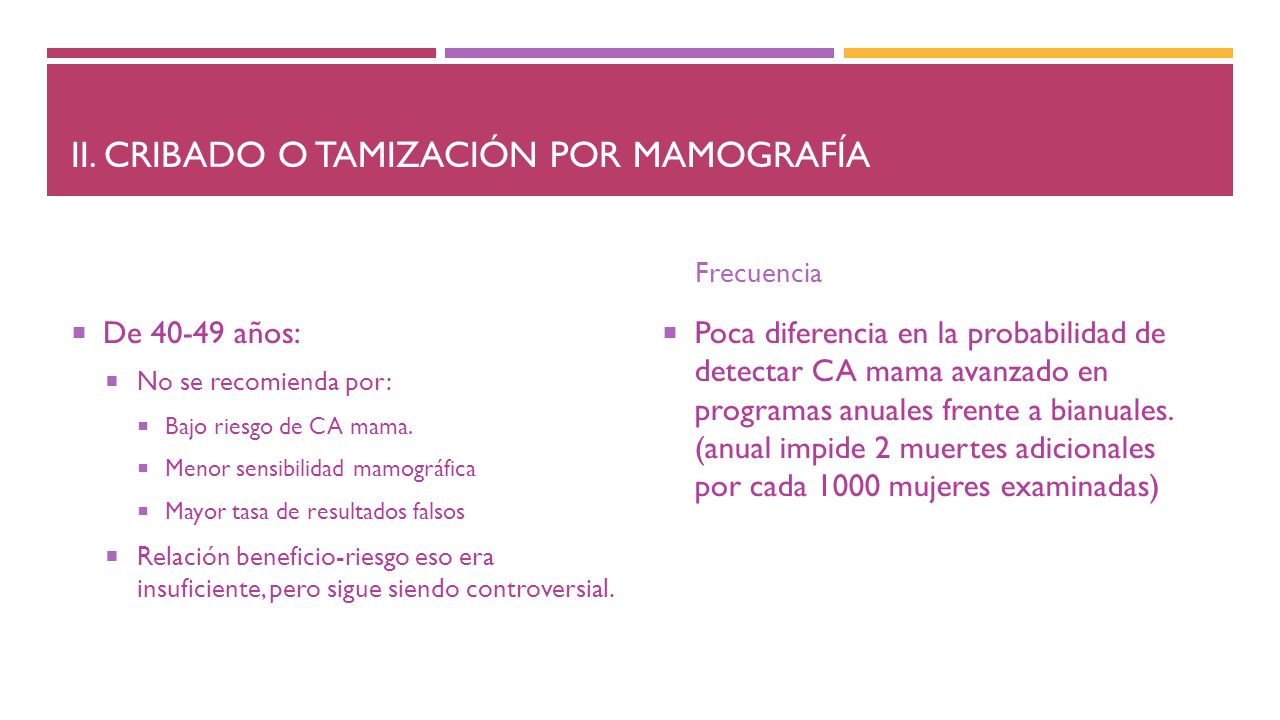 II. CRIBADO O TAMIZACIÓN POR MAMOGRAFÍA

De 40-49 años:

No se recomienda por:

Bajo riesgo de CA mama.

Menor sensibilidad mamográfica

Mayor tasa de resultados falsos

Relación beneficio-riesgo eso era insuficiente, pero sigue siendo controversial.

Frecuencia

Poca diferencia en la probabilidad de detectar CA mama avanzado en programas anuales frente a bianuales. (anual impide 2 muertes adicionales por cada 1000 mujeres examinadas)